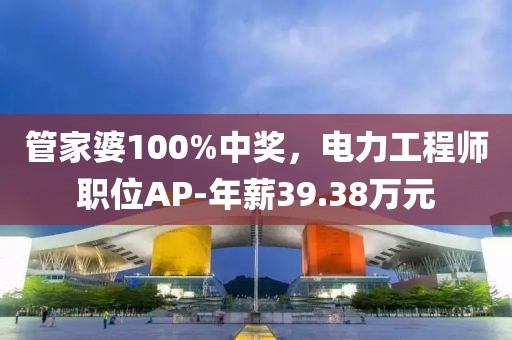 管家婆100%中奖，电力工程师职位AP-年薪39.38万元